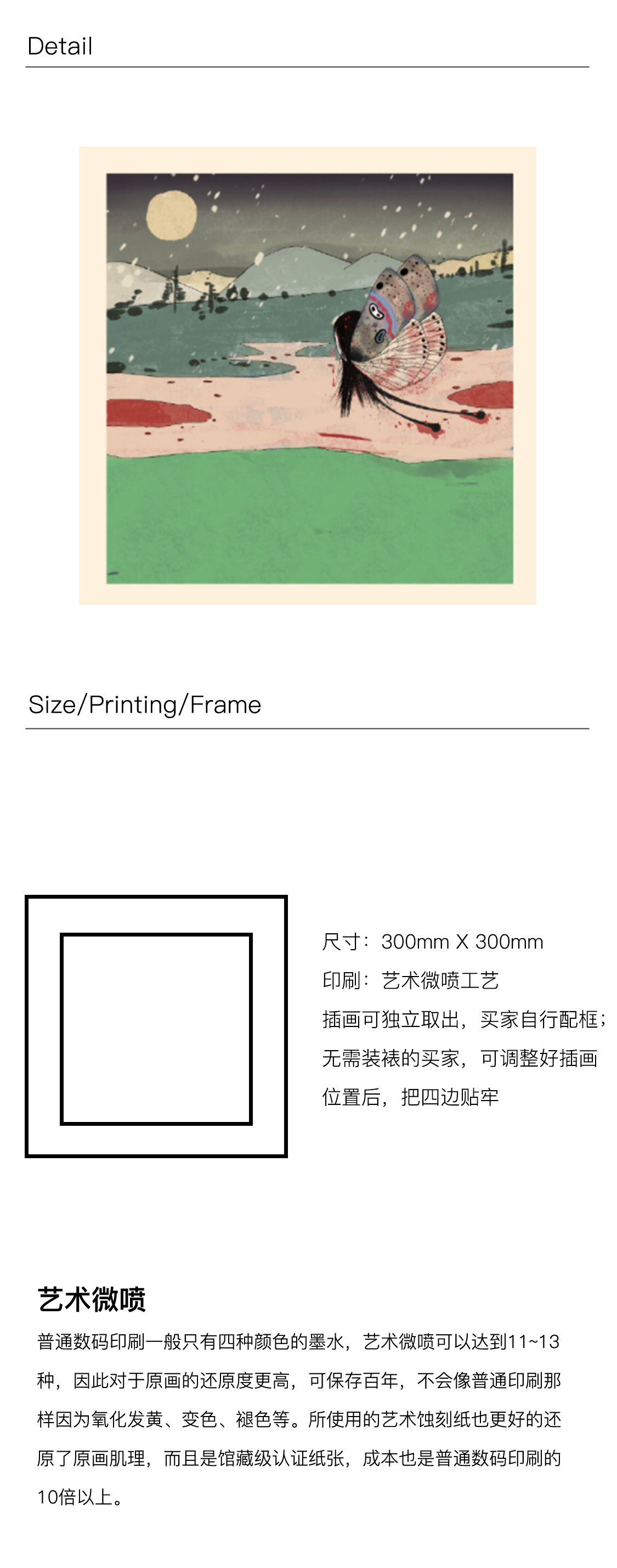 Detail

Size/Printing/Frame

尺寸：300mm X 300mm
印刷：艺术微喷工艺
插画可独立取出，买家自行配框；无需装裱的买家，可调整好插画位置后，把四边贴牢

艺术微喷

普通数码印刷一般只有四种颜色的墨水，艺术微喷可以达到11~13种，因此对于原画的还原度更高，可保存百年，不会像普通印刷那样因为氧化发黄、变色、褪色等。所使用的艺术蚀刻纸也更好的还原了原画肌理，而且是馆藏级认证纸张，成本也是普通数码印刷的10倍以上。